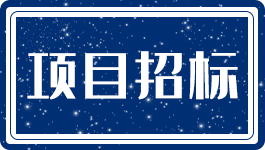 项目招标